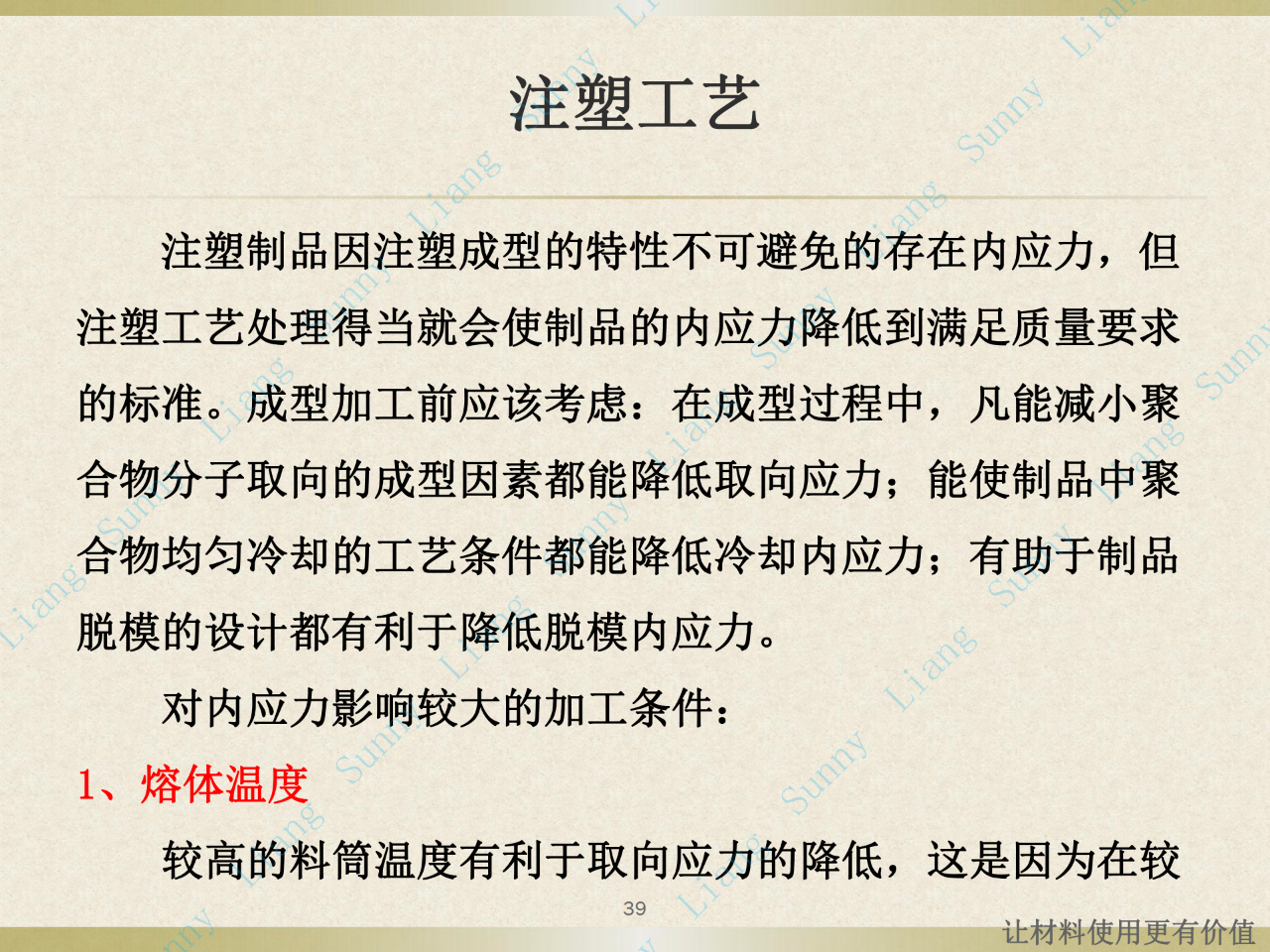 注塑工艺

注塑制品因注塑成型的特性不可避免的存在内应力，但注塑工艺处理得当就会使制品的内应力降低到满足质量要求的标准。成型加工前应该考虑：在成型过程中，凡能减小聚合物分子取向的成型因素都能降低取向应力；能使制品中聚合物均匀冷却的工艺条件都能降低冷却内应力；有助于制品脱模的设计都有利于降低脱模内应力。

对内应力影响较大的加工条件：

1、熔体温度

较高的料筒温度有利于取向应力的降低，这是因为在较

39

让材料使用更有价值

Sunny Liang